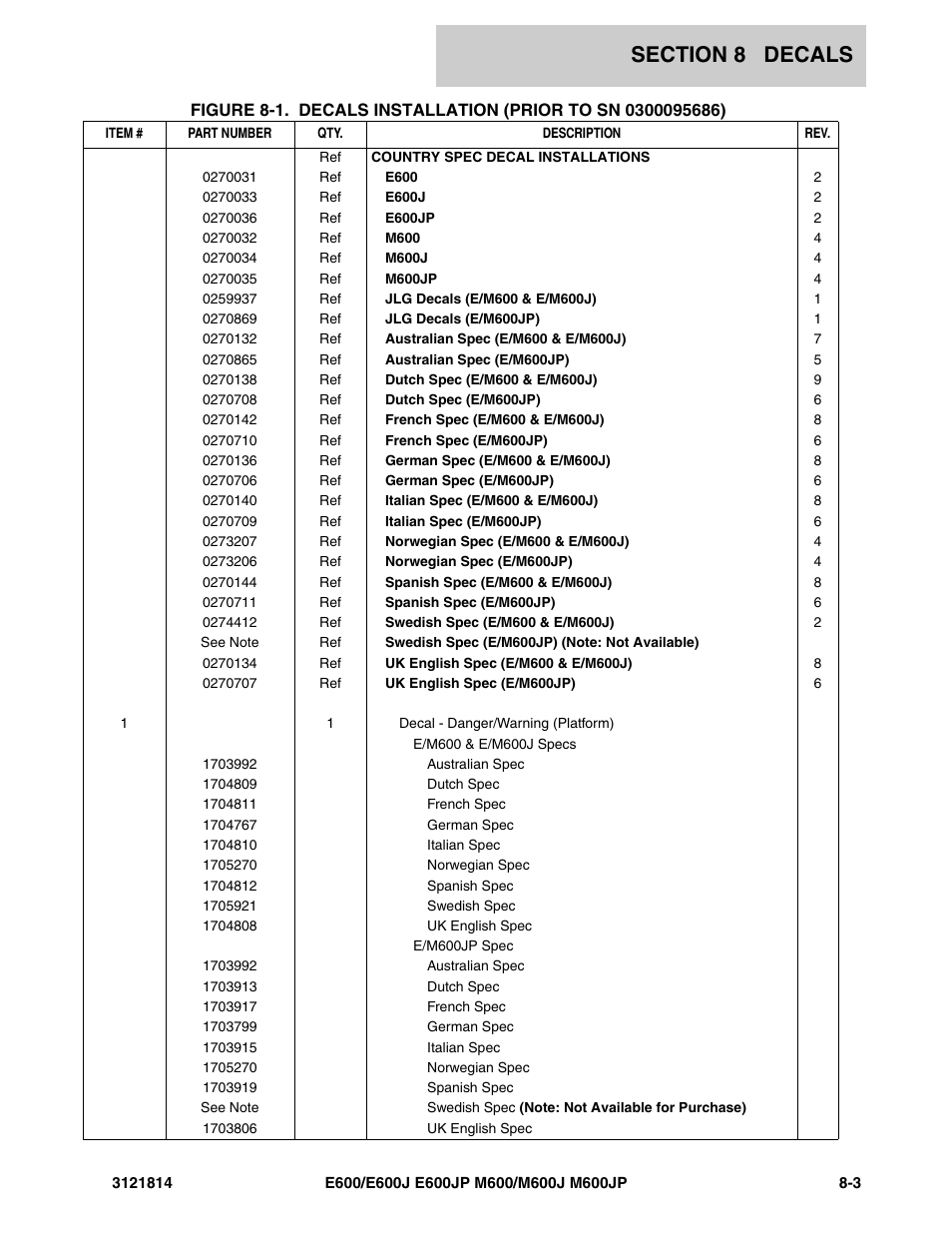 SECTION 8 DECALS

FIGURE 8-1. DECALS INSTALLATION (PRIOR TO SN 0300095686)

| ITEM # | PART NUMBER | QTY. | DESCRIPTION | REV. |
|---|---|---|---|---|
| | | Ref | COUNTRY SPEC DECAL INSTALLATIONS | |
| | 0270031 | Ref | E600 | 2 |
| | 0270033 | Ref | E600J | 2 |
| | 0270036 | Ref | E600JP | 2 |
| | 0270032 | Ref | M600 | 4 |
| | 0270034 | Ref | M600J | 4 |
| | 0270035 | Ref | M600JP | 4 |
| | 0259937 | Ref | JLG Decals (E/M600 & E/M600J) | 1 |
| | 0270869 | Ref | JLG Decals (E/M600JP) | 1 |
| | 0270132 | Ref | Australian Spec (E/M600 & E/M600J) | 7 |
| | 0270865 | Ref | Australian Spec (E/M600JP) | 5 |
| | 0270138 | Ref | Dutch Spec (E/M600 & E/M600J) | 9 |
| | 0270708 | Ref | Dutch Spec (E/M600JP) | 6 |
| | 0270142 | Ref | French Spec (E/M600 & E/M600J) | 8 |
| | 0270710 | Ref | French Spec (E/M600JP) | 6 |
| | 0270136 | Ref | German Spec (E/M600 & E/M600J) | 8 |
| | 0270706 | Ref | German Spec (E/M600JP) | 6 |
| | 0270140 | Ref | Italian Spec (E/M600 & E/M600J) | 8 |
| | 0270709 | Ref | Italian Spec (E/M600JP) | 6 |
| | 0273207 | Ref | Norwegian Spec (E/M600 & E/M600J) | 4 |
| | 0273206 | Ref | Norwegian Spec (E/M600JP) | 4 |
| | 0270144 | Ref | Spanish Spec (E/M600 & E/M600J) | 8 |
| | 0270711 | Ref | Spanish Spec (E/M600JP) | 6 |
| | 0274412 | Ref | Swedish Spec (E/M600 & E/M600J) | 2 |
| | See Note | Ref | Swedish Spec (E/M600JP) (Note: Not Available) | |
| | 0270134 | Ref | UK English Spec (E/M600 & E/M600J) | 8 |
| | 0270707 | Ref | UK English Spec (E/M600JP) | 6 |
| 1 | | 1 | Decal - Danger/Warning (Platform) | |
| | | | E/M600 & E/M600J Specs | |
| | 1703992 | | Australian Spec | |
| | 1704809 | | Dutch Spec | |
| | 1704811 | | French Spec | |
| | 1704767 | | German Spec | |
| | 1704810 | | Italian Spec | |
| | 1705270 | | Norwegian Spec | |
| | 1704812 | | Spanish Spec | |
| | 1705921 | | Swedish Spec | |
| | 1704808 | | UK English Spec | |
| | | | E/M600JP Spec | |
| | 1703992 | | Australian Spec | |
| | 1703913 | | Dutch Spec | |
| | 1703917 | | French Spec | |
| | 1703799 | | German Spec | |
| | 1703915 | | Italian Spec | |
| | 1705270 | | Norwegian Spec | |
| | 1703919 | | Spanish Spec | |
| | See Note | | Swedish Spec (Note: Not Available for Purchase) | |
| | 1703806 | | UK English Spec | |

3121814 E600/E600J E600JP M600/M600J M600JP 8-3